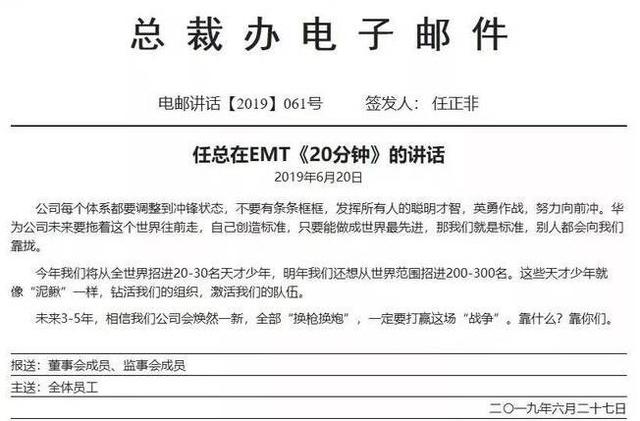 总裁办电子邮件

电邮讲话【2019】061号　　签发人：任正非

任总在EMT《20分钟》的讲话
2019年6月20日

公司每个体系都要调整到冲锋状态，不要有条条框框，发挥所有人的聪明才智，英勇作战，努力向前冲。华为公司未来要拖着这个世界往前走，自己创造标准，只要能做成世界最先进，那我们就是标准，别人都会向我们靠拢。

今年我们将从全世界招进20-30名天才少年，明年我们还想从世界范围招进200-300名。这些天才少年就像“泥鳅”一样，钻活我们的组织，激活我们的队伍。

未来3-5年，相信我们公司会焕然一新，全部“换枪换炮”，一定要打赢这场“战争”。靠什么？靠你们。

报送：董事会成员、监事会成员
主送：全体员工
二〇一九年六月二十七日